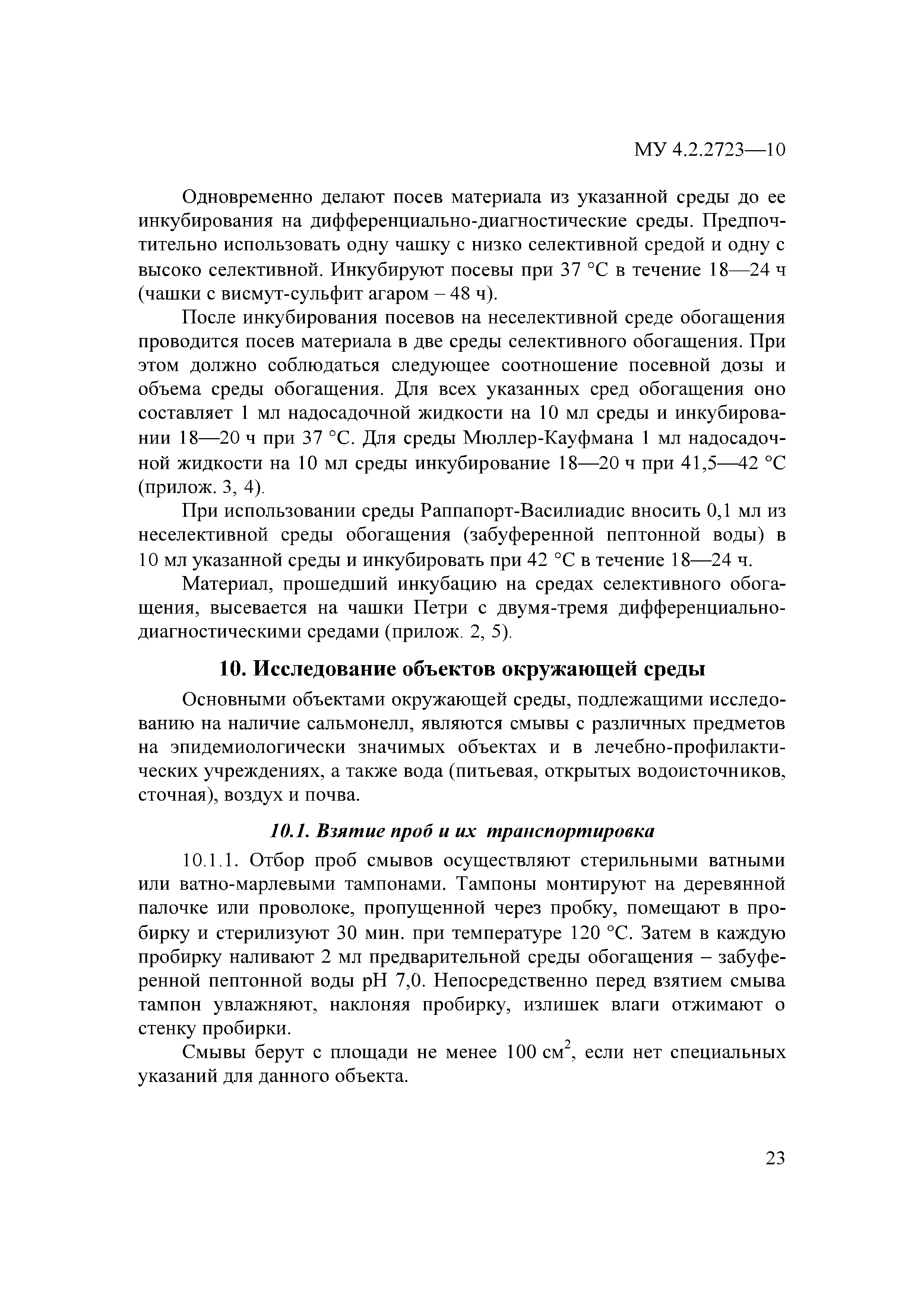 МУ 4.2.2723—10

Одновременно делают посев материала из указанной среды до ее инкубирования на дифференциально-диагностические среды. Предпочтительно использовать одну чашку с низко селективной средой и одну с высоко селективной. Инкубируют посевы при 37 °С в течение 18—24 ч (чашки с висмут-сульфит агаром – 48 ч).

После инкубирования посевов на неселективной среде обогащения проводится посев материала в две среды селективного обогащения. При этом должно соблюдаться следующее соотношение посевной дозы и объема среды обогащения. Для всех указанных сред обогащения оно составляет 1 мл надосадочной жидкости на 10 мл среды и инкубировании 18—20 ч при 37 °С. Для среды Мюллер-Кауфмана 1 мл надосадочной жидкости на 10 мл среды инкубирование 18—20 ч при 41,5—42 °С (прилож. 3, 4).

При использовании среды Раппапорт-Василиадис вносить 0,1 мл из неселективной среды обогащения (забуференной пептонной воды) в 10 мл указанной среды и инкубировать при 42 °С в течение 18—24 ч.

Материал, прошедший инкубацию на средах селективного обогащения, высевается на чашки Петри с двумя-тремя дифференциально-диагностическими средами (прилож. 2, 5).

10. Исследование объектов окружающей среды

Основными объектами окружающей среды, подлежащими исследованию на наличие сальмонелл, являются смывы с различных предметов на эпидемиологически значимых объектах и в лечебно-профилактических учреждениях, а также вода (питьевая, открытых водоисточников, сточная), воздух и почва.

10.1. Взятие проб и их транспортировка

10.1.1. Отбор проб смывов осуществляют стерильными ватными или ватно-марлевыми тампонами. Тампоны монтируют на деревянной палочке или проволоке, пропущенной через пробку, помещают в пробирку и стерилизуют 30 мин. при температуре 120 °С. Затем в каждую пробирку наливают 2 мл предварительной среды обогащения – забуференной пептонной воды рН 7,0. Непосредственно перед взятием смыва тампон увлажняют, наклоняя пробирку, излишек влаги отжимают о стенку пробирки.

Смывы берут с площади не менее 100 $см^2$, если нет специальных указаний для данного объекта.

23